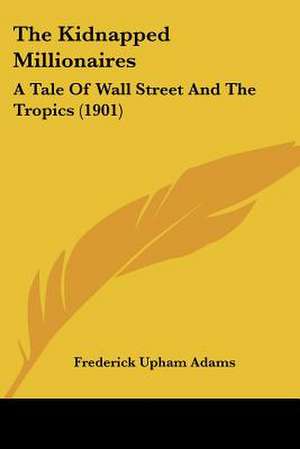 The Kidnapped Millionaires

A Tale Of Wall Street And The Tropics (1901)

Frederick Upham Adams